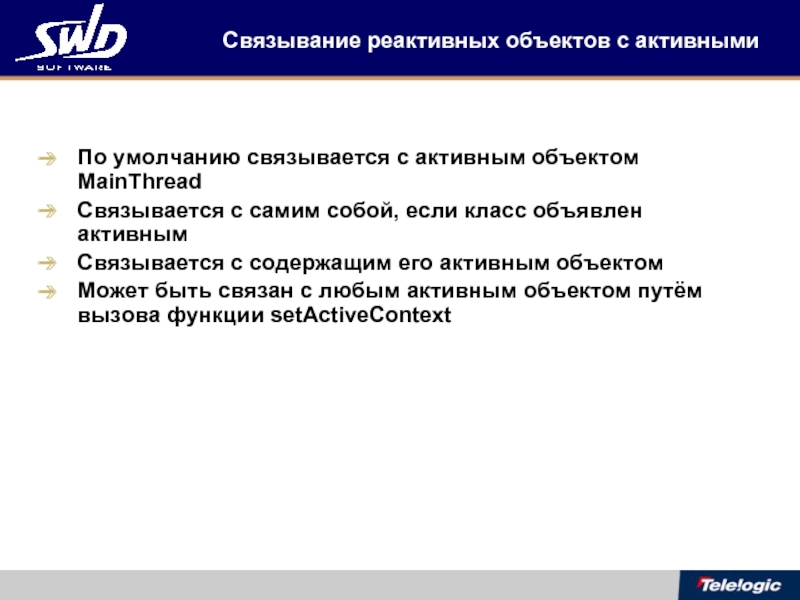 SWD
SOFTWARE

Связывание реактивных объектов с активными

По умолчанию связывается с активным объектом MainThread

Связывается с самим собой, если класс объявлен активным

Связывается с содержащим его активным объектом

Может быть связан с любым активным объектом путём вызова функции setActiveContext

Telelogic